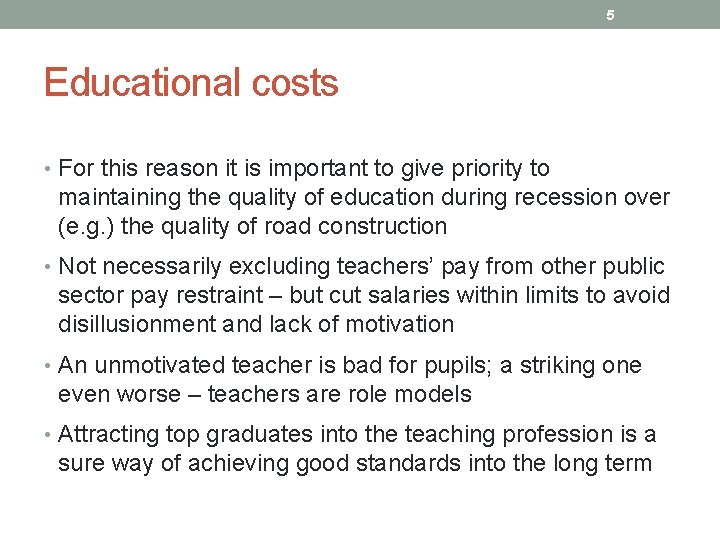 5

Educational costs

• For this reason it is important to give priority to maintaining the quality of education during recession over (e.g.) the quality of road construction

• Not necessarily excluding teachers' pay from other public sector pay restraint – but cut salaries within limits to avoid disillusionment and lack of motivation

• An unmotivated teacher is bad for pupils; a striking one even worse – teachers are role models

• Attracting top graduates into the teaching profession is a sure way of achieving good standards into the long term